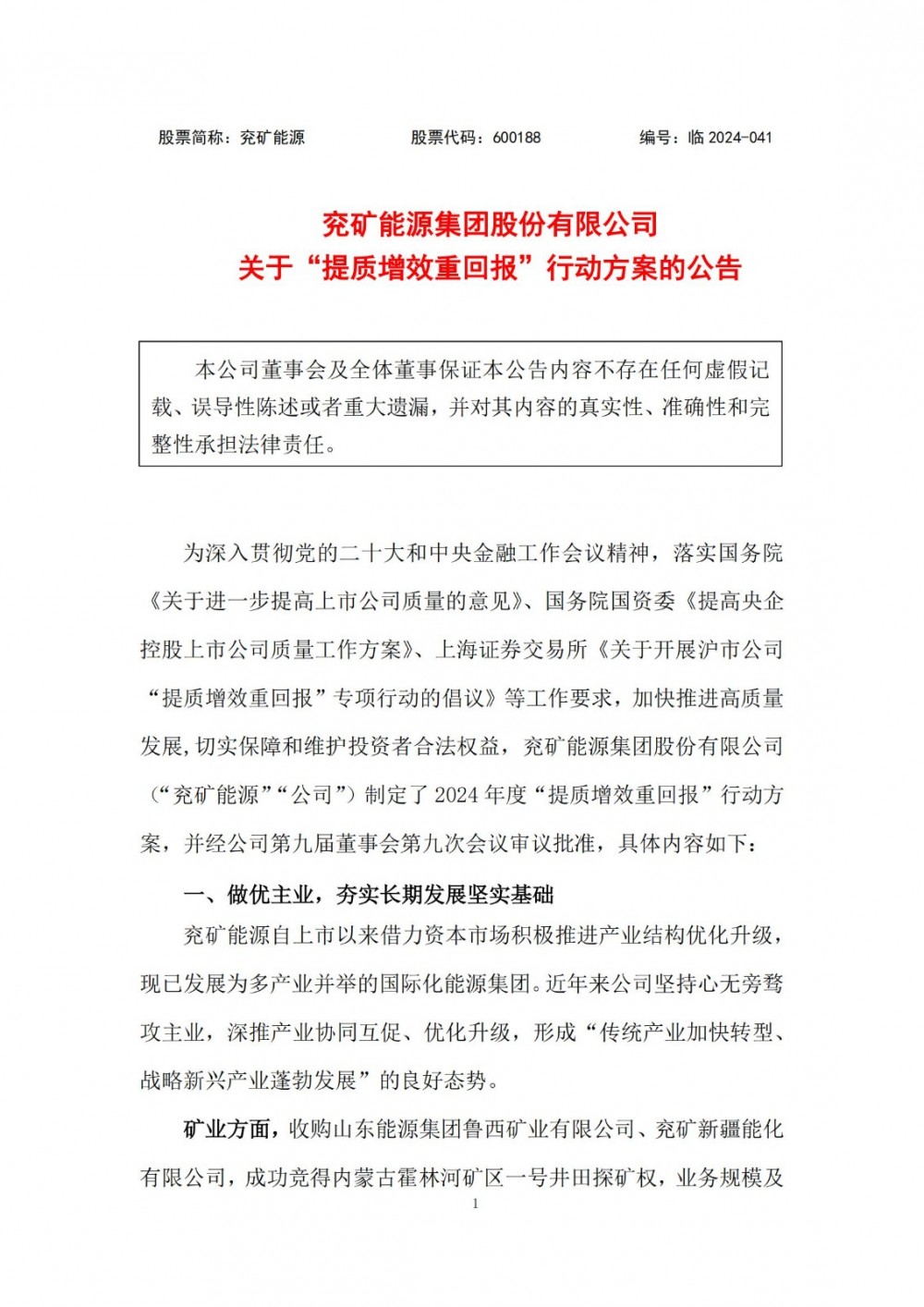 股票简称：兖矿能源　　股票代码：600188　　编号：临 2024-041

兖矿能源集团股份有限公司
关于“提质增效重回报”行动方案的公告

本公司董事会及全体董事保证本公告内容不存在任何虚假记载、误导性陈述或者重大遗漏，并对其内容的真实性、准确性和完整性承担法律责任。

为深入贯彻党的二十大和中央金融工作会议精神，落实国务院《关于进一步提高上市公司质量的意见》、国务院国资委《提高央企控股上市公司质量工作方案》、上海证券交易所《关于开展沪市公司“提质增效重回报”专项行动的倡议》等工作要求，加快推进高质量发展，切实保障和维护投资者合法权益，兖矿能源集团股份有限公司（“兖矿能源”“公司”）制定了 2024 年度“提质增效重回报”行动方案，并经公司第九届董事会第九次会议审议批准，具体内容如下：

一、做优主业，夯实长期发展坚实基础

兖矿能源自上市以来借力资本市场积极推进产业结构优化升级，现已发展为多产业并举的国际化能源集团。近年来公司坚持心无旁骛攻主业，深推产业协同互促、优化升级，形成“传统产业加快转型、战略新兴产业蓬勃发展”的良好态势。

矿业方面，收购山东能源集团鲁西矿业有限公司、兖矿新疆能化有限公司，成功竞得内蒙古霍林河矿区一号井田探矿权，业务规模及

1